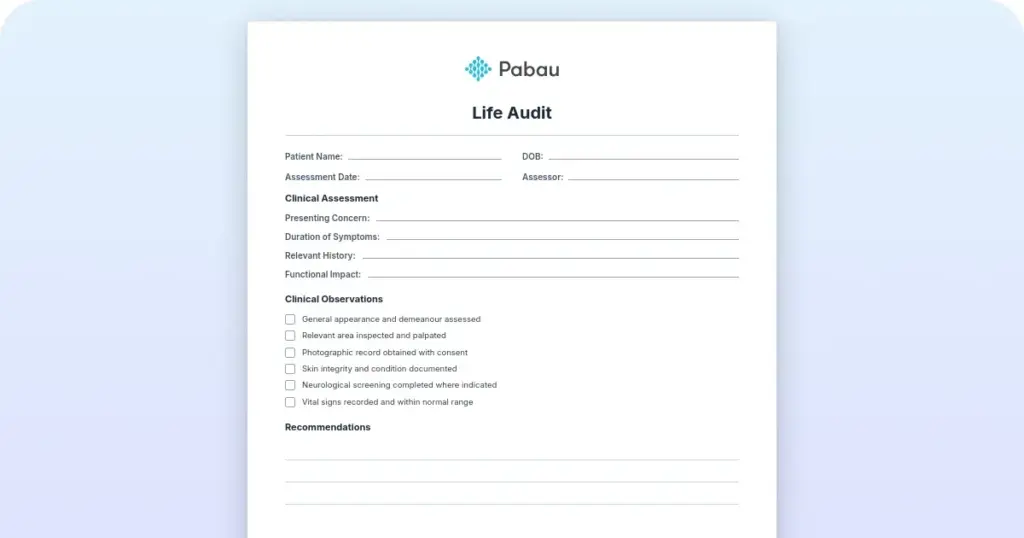 Pabau

Life Audit

Patient Name:

DOB:

Assessment Date:

Assessor:

Clinical Assessment

Presenting Concern:

Duration of Symptoms:

Relevant History:

Functional Impact:

Clinical Observations

General appearance and demeanour assessed

Relevant area inspected and palpated

Photographic record obtained with consent

Skin integrity and condition documented

Neurological screening completed where indicated

Vital signs recorded and within normal range

Recommendations